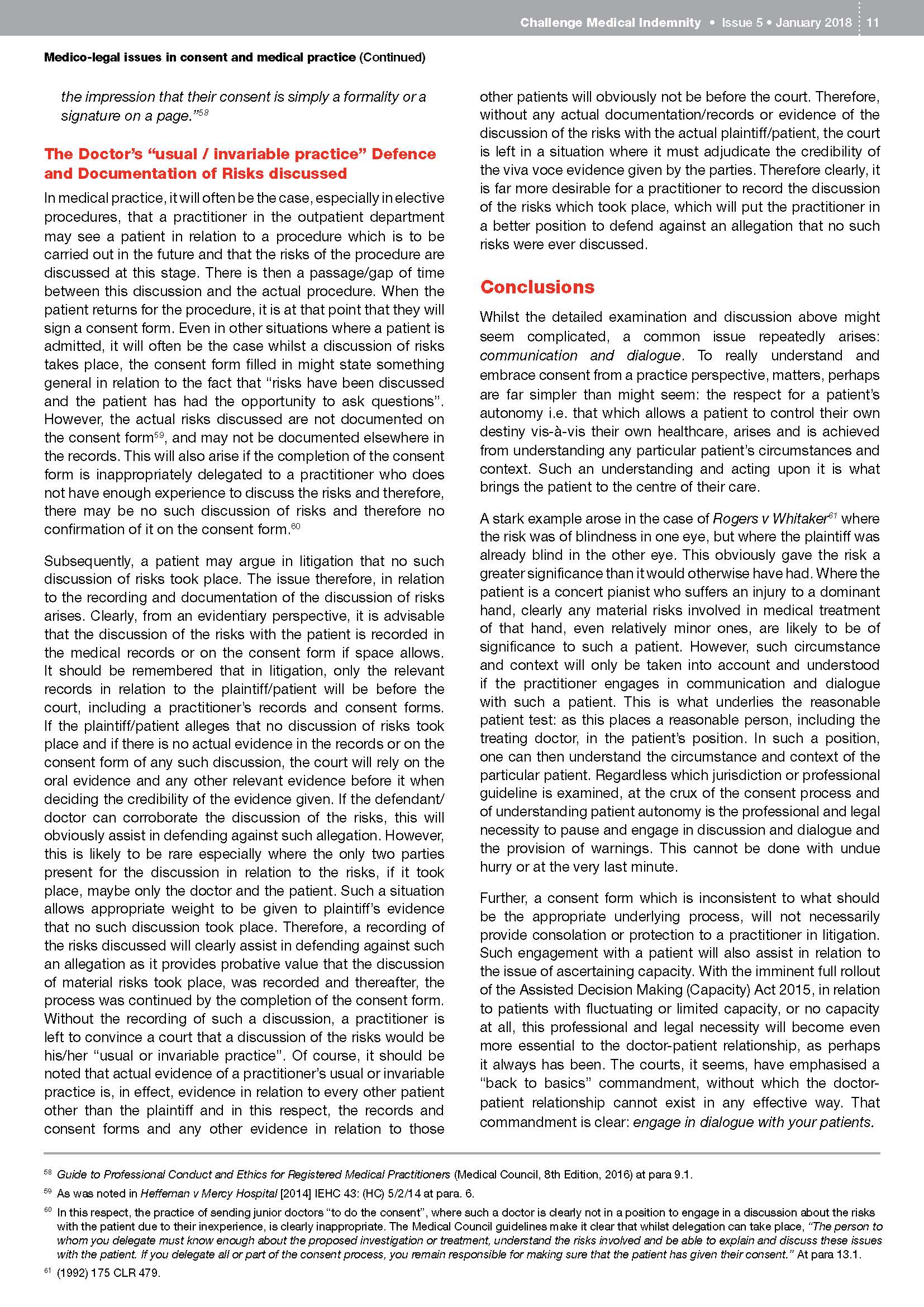 Challenge Medical Indemnity • Issue 5 • January 2018 11

Medico-legal issues in consent and medical practice (Continued)

the impression that their consent is simply a formality or a signature on a page."$^{58}$

The Doctor's "usual / invariable practice" Defence and Documentation of Risks discussed

In medical practice, it will often be the case, especially in elective procedures, that a practitioner in the outpatient department may see a patient in relation to a procedure which is to be carried out in the future and that the risks of the procedure are discussed at this stage. There is then a passage/gap of time between this discussion and the actual procedure. When the patient returns for the procedure, it is at that point that they will sign a consent form. Even in other situations where a patient is admitted, it will often be the case whilst a discussion of risks takes place, the consent form filled in might state something general in relation to the fact that "risks have been discussed and the patient has had the opportunity to ask questions". However, the actual risks discussed are not documented on the consent form$^{59}$, and may not be documented elsewhere in the records. This will also arise if the completion of the consent form is inappropriately delegated to a practitioner who does not have enough experience to discuss the risks and therefore, there may be no such discussion of risks and therefore no confirmation of it on the consent form.$^{60}$

Subsequently, a patient may argue in litigation that no such discussion of risks took place. The issue therefore, in relation to the recording and documentation of the discussion of risks arises. Clearly, from an evidentiary perspective, it is advisable that the discussion of the risks with the patient is recorded in the medical records or on the consent form if space allows. It should be remembered that in litigation, only the relevant records in relation to the plaintiff/patient will be before the court, including a practitioner's records and consent forms. If the plaintiff/patient alleges that no discussion of risks took place and if there is no actual evidence in the records or on the consent form of any such discussion, the court will rely on the oral evidence and any other relevant evidence before it when deciding the credibility of the evidence given. If the defendant/doctor can corroborate the discussion of the risks, this will obviously assist in defending against such allegation. However, this is likely to be rare especially where the only two parties present for the discussion in relation to the risks, if it took place, maybe only the doctor and the patient. Such a situation allows appropriate weight to be given to plaintiff's evidence that no such discussion took place. Therefore, a recording of the risks discussed will clearly assist in defending against such an allegation as it provides probative value that the discussion of material risks took place, was recorded and thereafter, the process was continued by the completion of the consent form. Without the recording of such a discussion, a practitioner is left to convince a court that a discussion of the risks would be his/her "usual or invariable practice". Of course, it should be noted that actual evidence of a practitioner's usual or invariable practice is, in effect, evidence in relation to every other patient other than the plaintiff and in this respect, the records and consent forms and any other evidence in relation to those other patients will obviously not be before the court. Therefore, without any actual documentation/records or evidence of the discussion of the risks with the actual plaintiff/patient, the court is left in a situation where it must adjudicate the credibility of the viva voce evidence given by the parties. Therefore clearly, it is far more desirable for a practitioner to record the discussion of the risks which took place, which will put the practitioner in a better position to defend against an allegation that no such risks were ever discussed.

Conclusions

Whilst the detailed examination and discussion above might seem complicated, a common issue repeatedly arises: communication and dialogue. To really understand and embrace consent from a practice perspective, matters, perhaps are far simpler than might seem: the respect for a patient's autonomy i.e. that which allows a patient to control their own destiny vis-à-vis their own healthcare, arises and is achieved from understanding any particular patient's circumstances and context. Such an understanding and acting upon it is what brings the patient to the centre of their care.

A stark example arose in the case of Rogers v Whitaker$^{61}$ where the risk was of blindness in one eye, but where the plaintiff was already blind in the other eye. This obviously gave the risk a greater significance than it would otherwise have had. Where the patient is a concert pianist who suffers an injury to a dominant hand, clearly any material risks involved in medical treatment of that hand, even relatively minor ones, are likely to be of significance to such a patient. However, such circumstance and context will only be taken into account and understood if the practitioner engages in communication and dialogue with such a patient. This is what underlies the reasonable patient test: as this places a reasonable person, including the treating doctor, in the patient's position. In such a position, one can then understand the circumstance and context of the particular patient. Regardless which jurisdiction or professional guideline is examined, at the crux of the consent process and of understanding patient autonomy is the professional and legal necessity to pause and engage in discussion and dialogue and the provision of warnings. This cannot be done with undue hurry or at the very last minute.

Further, a consent form which is inconsistent to what should be the appropriate underlying process, will not necessarily provide consolation or protection to a practitioner in litigation. Such engagement with a patient will also assist in relation to the issue of ascertaining capacity. With the imminent full rollout of the Assisted Decision Making (Capacity) Act 2015, in relation to patients with fluctuating or limited capacity, or no capacity at all, this professional and legal necessity will become even more essential to the doctor-patient relationship, as perhaps it always has been. The courts, it seems, have emphasised a "back to basics" commandment, without which the doctor-patient relationship cannot exist in any effective way. That commandment is clear: engage in dialogue with your patients.

$^{58}$ Guide to Professional Conduct and Ethics for Registered Medical Practitioners (Medical Council, 8th Edition, 2016) at para 9.1.

$^{59}$ As was noted in Heffernan v Mercy Hospital [2014] IEHC 43: (HC) 5/2/14 at para. 6.

$^{60}$ In this respect, the practice of sending junior doctors "to do the consent", where such a doctor is clearly not in a position to engage in a discussion about the risks with the patient due to their inexperience, is clearly inappropriate. The Medical Council guidelines make it clear that whilst delegation can take place, "The person to whom you delegate must know enough about the proposed investigation or treatment, understand the risks involved and be able to explain and discuss these issues with the patient. If you delegate all or part of the consent process, you remain responsible for making sure that the patient has given their consent." At para 13.1.

$^{61}$ (1992) 175 CLR 479.